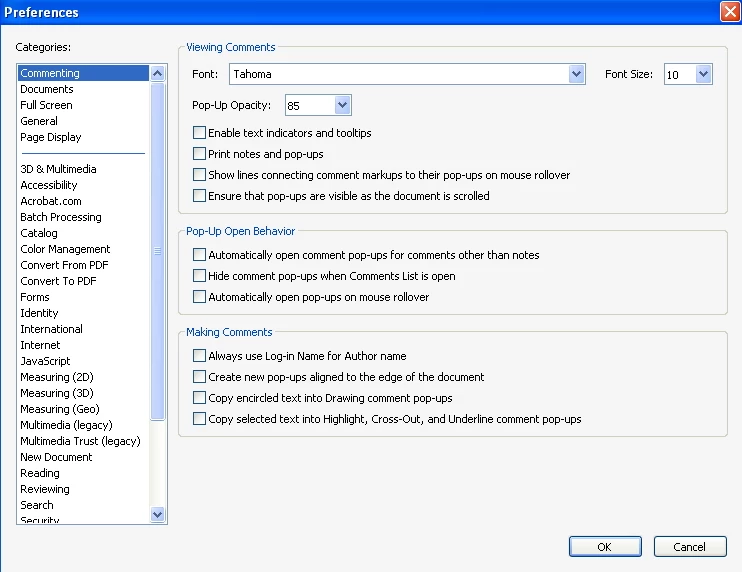 Preferences

Categories:

Commenting
Documents
Full Screen
General
Page Display

3D & Multimedia
Accessibility
Acrobat.com
Batch Processing
Catalog
Color Management
Convert From PDF
Convert To PDF
Forms
Identity
International
Internet
JavaScript
Measuring (2D)
Measuring (3D)
Measuring (Geo)
Multimedia (legacy)
Multimedia Trust (legacy)
New Document
Reading
Reviewing
Search
Security

Viewing Comments

Font: Tahoma

Font Size: 10

Pop-Up Opacity: 85

Enable text indicators and tooltips

Print notes and pop-ups

Show lines connecting comment markups to their pop-ups on mouse rollover

Ensure that pop-ups are visible as the document is scrolled

Pop-Up Open Behavior

Automatically open comment pop-ups for comments other than notes

Hide comment pop-ups when Comments List is open

Automatically open pop-ups on mouse rollover

Making Comments

Always use Log-in Name for Author name

Create new pop-ups aligned to the edge of the document

Copy encircled text into Drawing comment pop-ups

Copy selected text into Highlight, Cross-Out, and Underline comment pop-ups

OK

Cancel